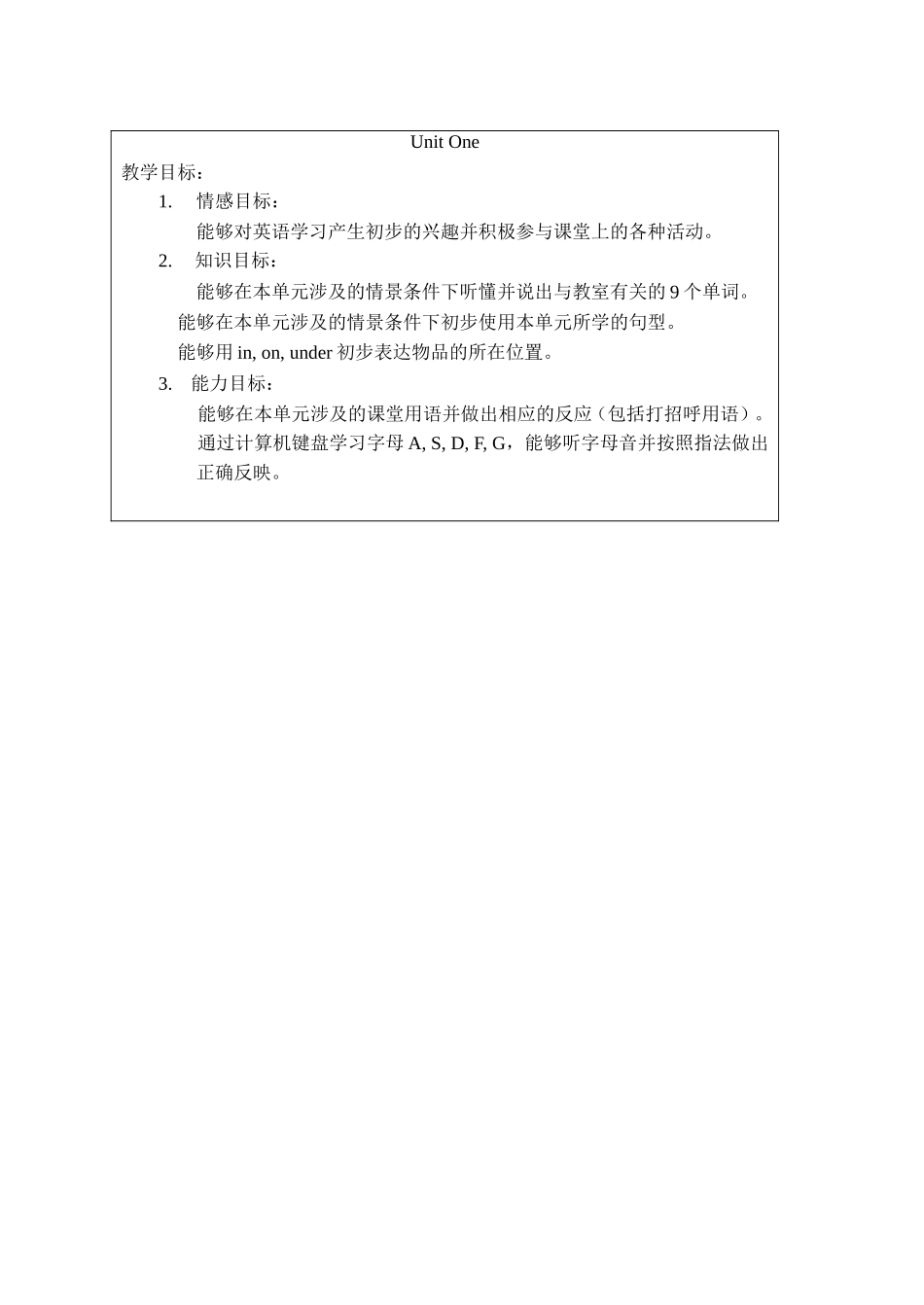 Unit One

教学目标：

1. 情感目标：

能够对英语学习产生初步的兴趣并积极参与课堂上的各种活动。

2. 知识目标：

能够在本单元涉及的情景条件下听懂并说出与教室有关的 9 个单词。

能够在本单元涉及的情景条件下初步使用本单元所学的句型。

能够用 in, on, under 初步表达物品的所在位置。

3. 能力目标：

能够在本单元涉及的课堂用语并做出相应的反应（包括打招呼用语）。

通过计算机键盘学习字母 A, S, D, F, G，能够听字母音并按照指法做出正确反映。